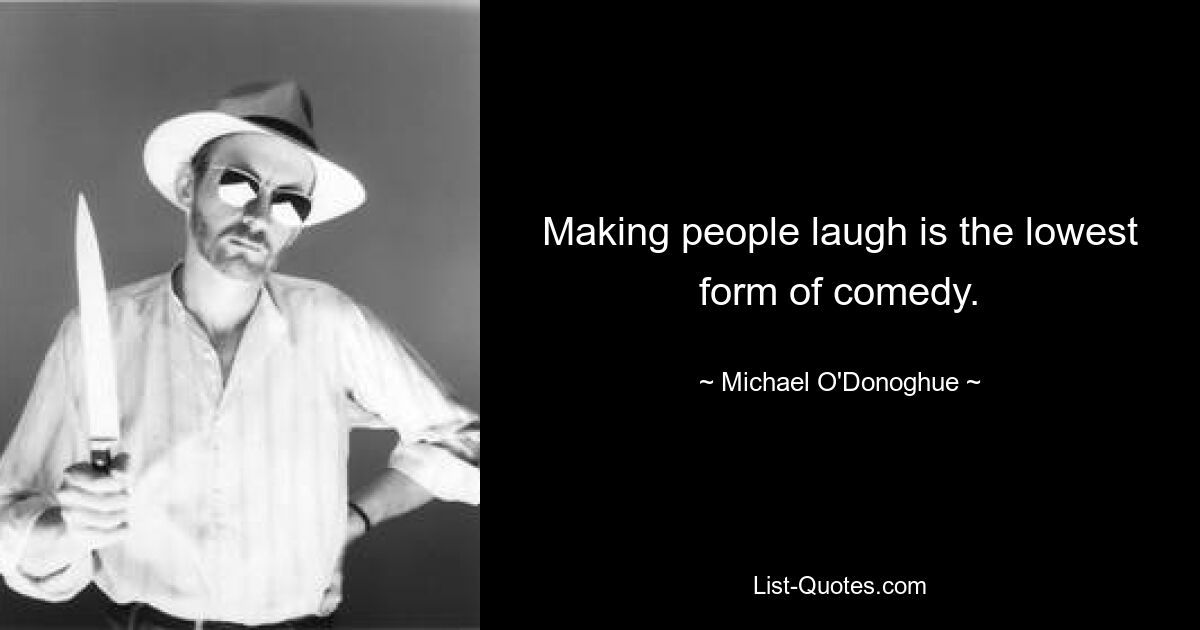 Making people laugh is the lowest form of comedy.

~ Michael O'Donoghue ~

List-Quotes.com